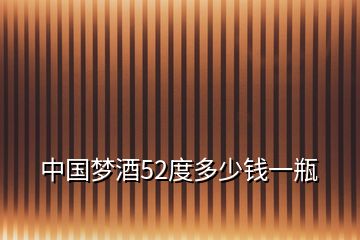 中国梦酒52度多少钱一瓶